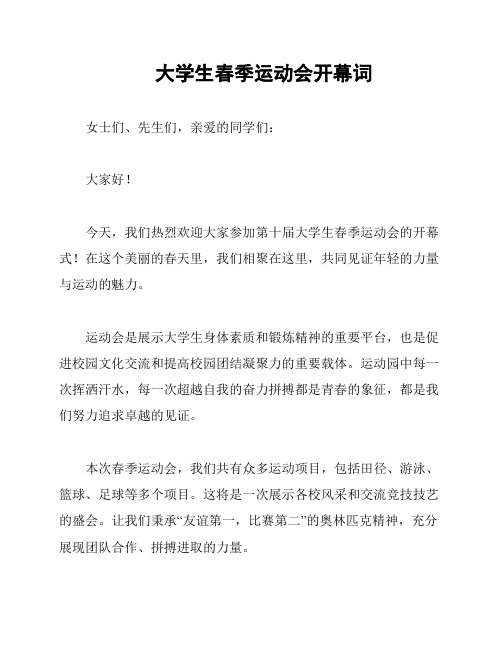 大学生春季运动会开幕词

女士们、先生们，亲爱的同学们：

大家好！

今天，我们热烈欢迎大家参加第十届大学生春季运动会的开幕式！在这个美丽的春天里，我们相聚在这里，共同见证年轻的力量与运动的魅力。

运动会是展示大学生身体素质和锻炼精神的重要平台，也是促进校园文化交流和提高校园团结凝聚力的重要载体。运动园中每一次挥洒汗水，每一次超越自我的奋力拼搏都是青春的象征，都是我们努力追求卓越的见证。

本次春季运动会，我们共有众多运动项目，包括田径、游泳、篮球、足球等多个项目。这将是一次展示各校风采和交流竞技技艺的盛会。让我们秉承“友谊第一，比赛第二”的奥林匹克精神，充分展现团队合作、拼搏进取的力量。